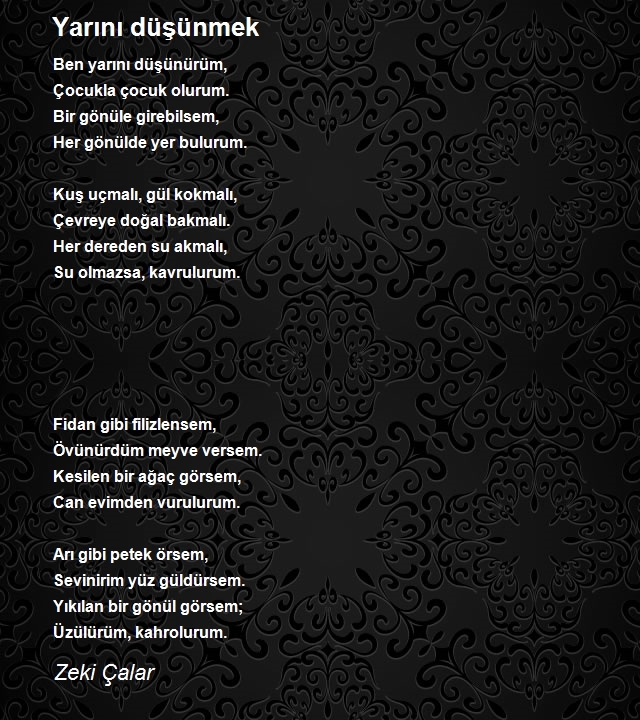 Yarını düşünmek

Ben yarını düşünürüm,
Çocukla çocuk olurum.
Bir gönüle girebilsem,
Her gönülde yer bulurum.

Kuş uçmalı, gül kokmalı,
Çevreye doğal bakmalı.
Her dereden su akmalı,
Su olmazsa, kavrulurum.

Fidan gibi filizlensem,
Övünürdüm meyve versem.
Kesilen bir ağaç görsem,
Can evimden vurulurum.

Arı gibi petek örsem,
Sevinirim yüz güldürsem.
Yıkılan bir gönül görsem;
Üzülürüm, kahrolurum.

Zeki Çalar